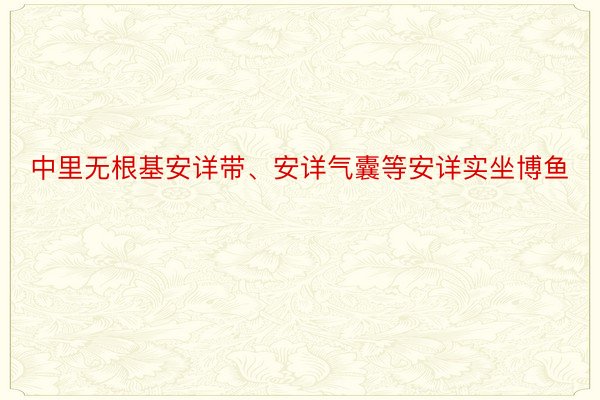 中里无根基安详带、安详气囊等安详实坐博鱼